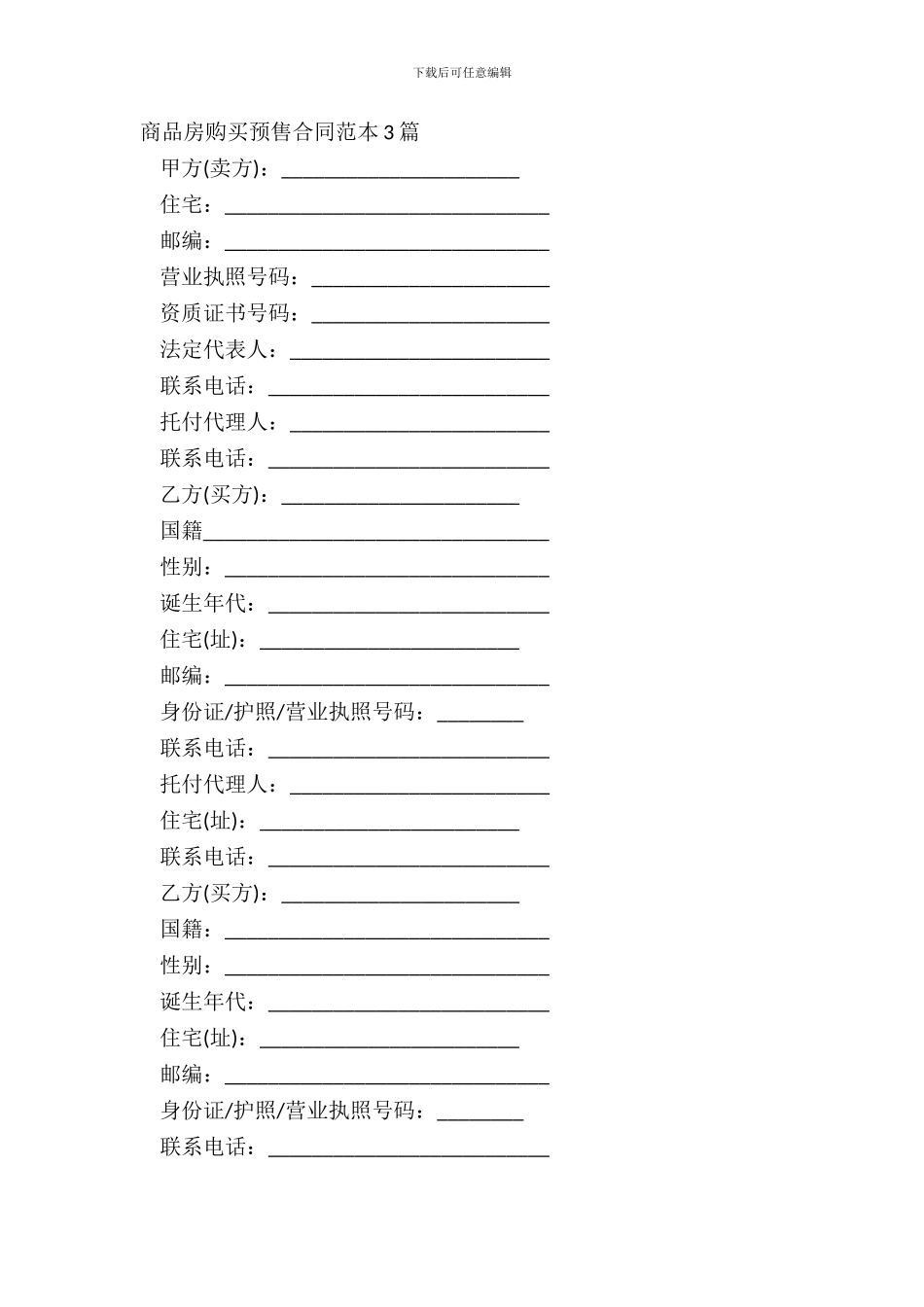 下载后可任意编辑

商品房购买预售合同范本3篇

甲方(卖方)：______________________

住宅：______________________________

邮编：______________________________

营业执照号码：______________________

资质证书号码：______________________

法定代表人：________________________

联系电话：__________________________

托付代理人：________________________

联系电话：__________________________

乙方(买方)：______________________

国籍________________________________

性别：______________________________

诞生年代：__________________________

住宅(址)：________________________

邮编：______________________________

身份证/护照/营业执照号码：________

联系电话：__________________________

托付代理人：________________________

住宅(址)：________________________

联系电话：__________________________

乙方(买方)：______________________

国籍：______________________________

性别：______________________________

诞生年代：__________________________

住宅(址)：________________________

邮编：______________________________

身份证/护照/营业执照号码：________

联系电话：__________________________